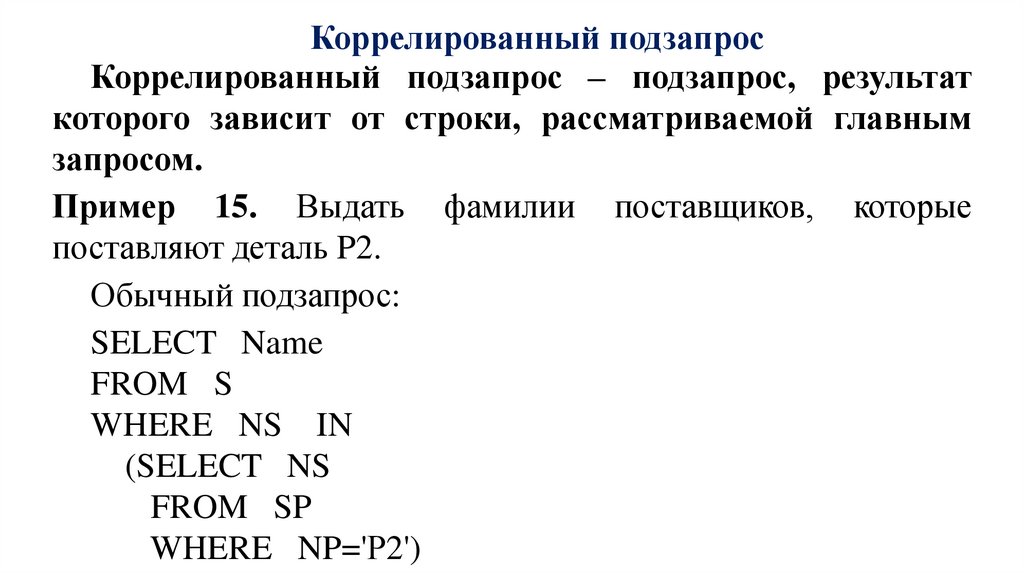 Коррелированный подзапрос

Коррелированный подзапрос – подзапрос, результат которого зависит от строки, рассматриваемой главным запросом.

Пример 15. Выдать фамилии поставщиков, которые поставляют деталь P2.

Обычный подзапрос:

SELECT Name
FROM S
WHERE NS IN
(SELECT NS
FROM SP
WHERE NP='P2')